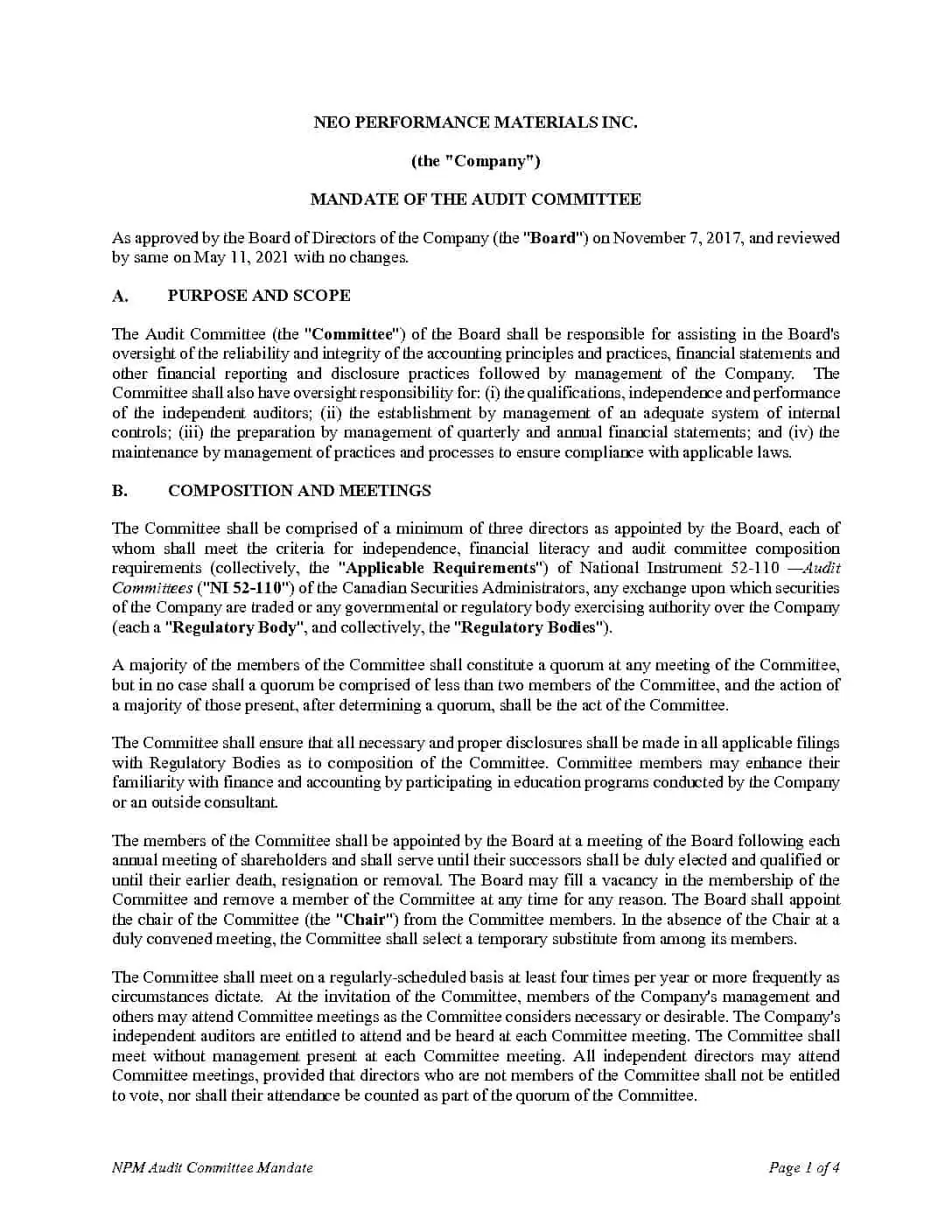 NEO PERFORMANCE MATERIALS INC.

(the "Company")

MANDATE OF THE AUDIT COMMITTEE

As approved by the Board of Directors of the Company (the "Board") on November 7, 2017, and reviewed by same on May 11, 2021 with no changes.

A. PURPOSE AND SCOPE

The Audit Committee (the "Committee") of the Board shall be responsible for assisting in the Board's oversight of the reliability and integrity of the accounting principles and practices, financial statements and other financial reporting and disclosure practices followed by management of the Company. The Committee shall also have oversight responsibility for: (i) the qualifications, independence and performance of the independent auditors; (ii) the establishment by management of an adequate system of internal controls; (iii) the preparation by management of quarterly and annual financial statements; and (iv) the maintenance by management of practices and processes to ensure compliance with applicable laws.

B. COMPOSITION AND MEETINGS

The Committee shall be comprised of a minimum of three directors as appointed by the Board, each of whom shall meet the criteria for independence, financial literacy and audit committee composition requirements (collectively, the "Applicable Requirements") of National Instrument 52-110 —Audit Committees ("NI 52-110") of the Canadian Securities Administrators, any exchange upon which securities of the Company are traded or any governmental or regulatory body exercising authority over the Company (each a "Regulatory Body", and collectively, the "Regulatory Bodies").

A majority of the members of the Committee shall constitute a quorum at any meeting of the Committee, but in no case shall a quorum be comprised of less than two members of the Committee, and the action of a majority of those present, after determining a quorum, shall be the act of the Committee.

The Committee shall ensure that all necessary and proper disclosures shall be made in all applicable filings with Regulatory Bodies as to composition of the Committee. Committee members may enhance their familiarity with finance and accounting by participating in education programs conducted by the Company or an outside consultant.

The members of the Committee shall be appointed by the Board at a meeting of the Board following each annual meeting of shareholders and shall serve until their successors shall be duly elected and qualified or until their earlier death, resignation or removal. The Board may fill a vacancy in the membership of the Committee and remove a member of the Committee at any time for any reason. The Board shall appoint the chair of the Committee (the "Chair") from the Committee members. In the absence of the Chair at a duly convened meeting, the Committee shall select a temporary substitute from among its members.

The Committee shall meet on a regularly-scheduled basis at least four times per year or more frequently as circumstances dictate. At the invitation of the Committee, members of the Company's management and others may attend Committee meetings as the Committee considers necessary or desirable. The Company's independent auditors are entitled to attend and be heard at each Committee meeting. The Committee shall meet without management present at each Committee meeting. All independent directors may attend Committee meetings, provided that directors who are not members of the Committee shall not be entitled to vote, nor shall their attendance be counted as part of the quorum of the Committee.

NPM Audit Committee Mandate

Page 1 of 4